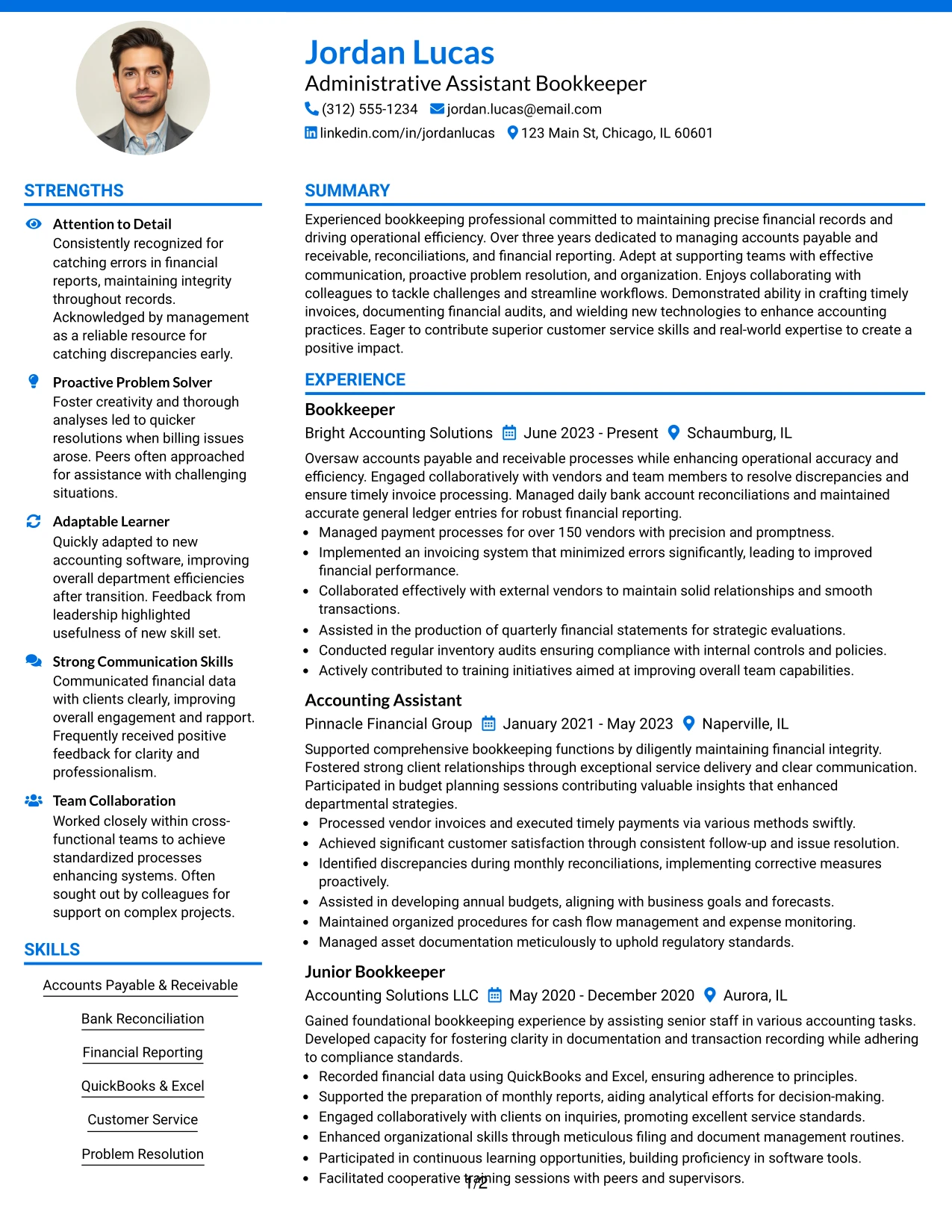 Jordan Lucas
Administrative Assistant Bookkeeper
(312) 555-1234 jordan.lucas@email.com
linkedin.com/in/jordanlucas 123 Main St, Chicago, IL 60601

STRENGTHS

Attention to Detail
Consistently recognized for catching errors in financial reports, maintaining integrity throughout records. Acknowledged by management as a reliable resource for catching discrepancies early.

Proactive Problem Solver
Foster creativity and thorough analyses led to quicker resolutions when billing issues arose. Peers often approached for assistance with challenging situations.

Adaptable Learner
Quickly adapted to new accounting software, improving overall department efficiencies after transition. Feedback from leadership highlighted usefulness of new skill set.

Strong Communication Skills
Communicated financial data with clients clearly, improving overall engagement and rapport. Frequently received positive feedback for clarity and professionalism.

Team Collaboration
Worked closely within cross-functional teams to achieve standardized processes enhancing systems. Often sought out by colleagues for support on complex projects.

SKILLS

Accounts Payable & Receivable

Bank Reconciliation

Financial Reporting

QuickBooks & Excel

Customer Service

Problem Resolution

SUMMARY

Experienced bookkeeping professional committed to maintaining precise financial records and driving operational efficiency. Over three years dedicated to managing accounts payable and receivable, reconciliations, and financial reporting. Adept at supporting teams with effective communication, proactive problem resolution, and organization. Enjoys collaborating with colleagues to tackle challenges and streamline workflows. Demonstrated ability in crafting timely invoices, documenting financial audits, and wielding new technologies to enhance accounting practices. Eager to contribute superior customer service skills and real-world expertise to create a positive impact.

EXPERIENCE

Bookkeeper
Bright Accounting Solutions June 2023 - Present Schaumburg, IL
Oversaw accounts payable and receivable processes while enhancing operational accuracy and efficiency. Engaged collaboratively with vendors and team members to resolve discrepancies and ensure timely invoice processing. Managed daily bank account reconciliations and maintained accurate general ledger entries for robust financial reporting.
• Managed payment processes for over 150 vendors with precision and promptness.
• Implemented an invoicing system that minimized errors significantly, leading to improved financial performance.
• Collaborated effectively with external vendors to maintain solid relationships and smooth transactions.
• Assisted in the production of quarterly financial statements for strategic evaluations.
• Conducted regular inventory audits ensuring compliance with internal controls and policies.
• Actively contributed to training initiatives aimed at improving overall team capabilities.

Accounting Assistant
Pinnacle Financial Group January 2021 - May 2023 Naperville, IL
Supported comprehensive bookkeeping functions by diligently maintaining financial integrity. Fostered strong client relationships through exceptional service delivery and clear communication. Participated in budget planning sessions contributing valuable insights that enhanced departmental strategies.
• Processed vendor invoices and executed timely payments via various methods swiftly.
• Achieved significant customer satisfaction through consistent follow-up and issue resolution.
• Identified discrepancies during monthly reconciliations, implementing corrective measures proactively.
• Assisted in developing annual budgets, aligning with business goals and forecasts.
• Maintained organized procedures for cash flow management and expense monitoring.
• Managed asset documentation meticulously to uphold regulatory standards.

Junior Bookkeeper
Accounting Solutions LLC May 2020 - December 2020 Aurora, IL
Gained foundational bookkeeping experience by assisting senior staff in various accounting tasks. Developed capacity for fostering clarity in documentation and transaction recording while adhering to compliance standards.
• Recorded financial data using QuickBooks and Excel, ensuring adherence to principles.
• Supported the preparation of monthly reports, aiding analytical efforts for decision-making.
• Engaged collaboratively with clients on inquiries, promoting excellent service standards.
• Enhanced organizational skills through meticulous filing and document management routines.
• Participated in continuous learning opportunities, building proficiency in software tools.
• Facilitated cooperative training sessions with peers and supervisors.

1/2